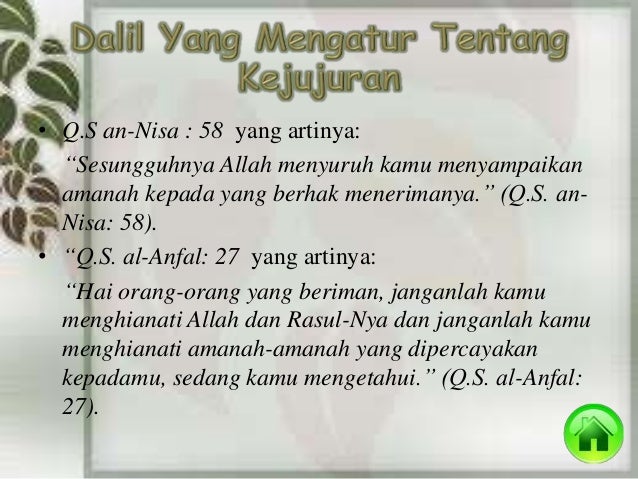 Dalil Yang Mengatur Tentang Kejujuran

• Q.S an-Nisa : 58 yang artinya:

"Sesungguhnya Allah menyuruh kamu menyampaikan amanah kepada yang berhak menerimanya." (Q.S. an-Nisa: 58).

• "Q.S. al-Anfal: 27 yang artinya:

"Hai orang-orang yang beriman, janganlah kamu menghianati Allah dan Rasul-Nya dan janganlah kamu menghianati amanah-amanah yang dipercayakan kepadamu, sedang kamu mengetahui." (Q.S. al-Anfal: 27).